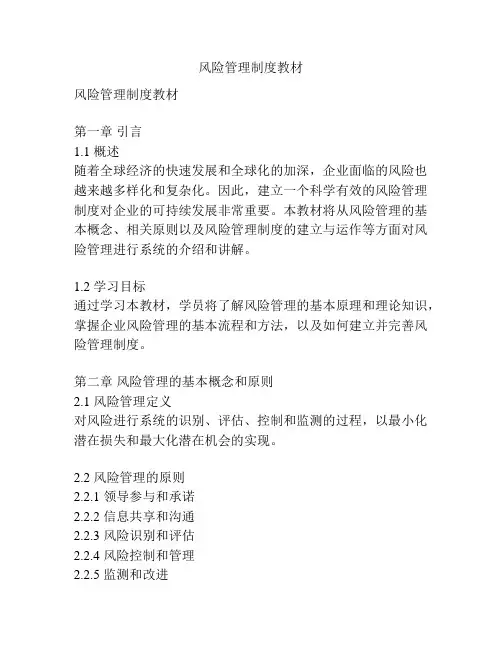 风险管理制度教材

风险管理制度教材

第一章 引言
1.1 概述
随着全球经济的快速发展和全球化的加深，企业面临的风险也越来越多样化和复杂化。因此，建立一个科学有效的风险管理制度对企业的可持续发展非常重要。本教材将从风险管理的基本概念、相关原则以及风险管理制度的建立与运作等方面对风险管理进行系统的介绍和讲解。

1.2 学习目标
通过学习本教材，学员将了解风险管理的基本原理和理论知识，掌握企业风险管理的基本流程和方法，以及如何建立并完善风险管理制度。

第二章 风险管理的基本概念和原则
2.1 风险管理定义
对风险进行系统的识别、评估、控制和监测的过程，以最小化潜在损失和最大化潜在机会的实现。

2.2 风险管理的原则
2.2.1 领导参与和承诺
2.2.2 信息共享和沟通
2.2.3 风险识别和评估
2.2.4 风险控制和管理
2.2.5 监测和改进